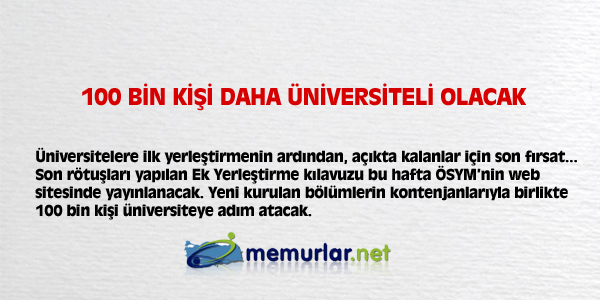 100 BİN KİŞİ DAHA ÜNİVERSİTELİ OLACAK

Üniversitelere ilk yerleştirmenin ardından, açıkta kalanlar için son fırsat... Son rötuşları yapılan Ek Yerleştirme kılavuzu bu hafta ÖSYM'nin web sitesinde yayınlanacak. Yeni kurulan bölümlerin kontenjanlarıyla birlikte 100 bin kişi üniversiteye adım atacak.

memurlar.net